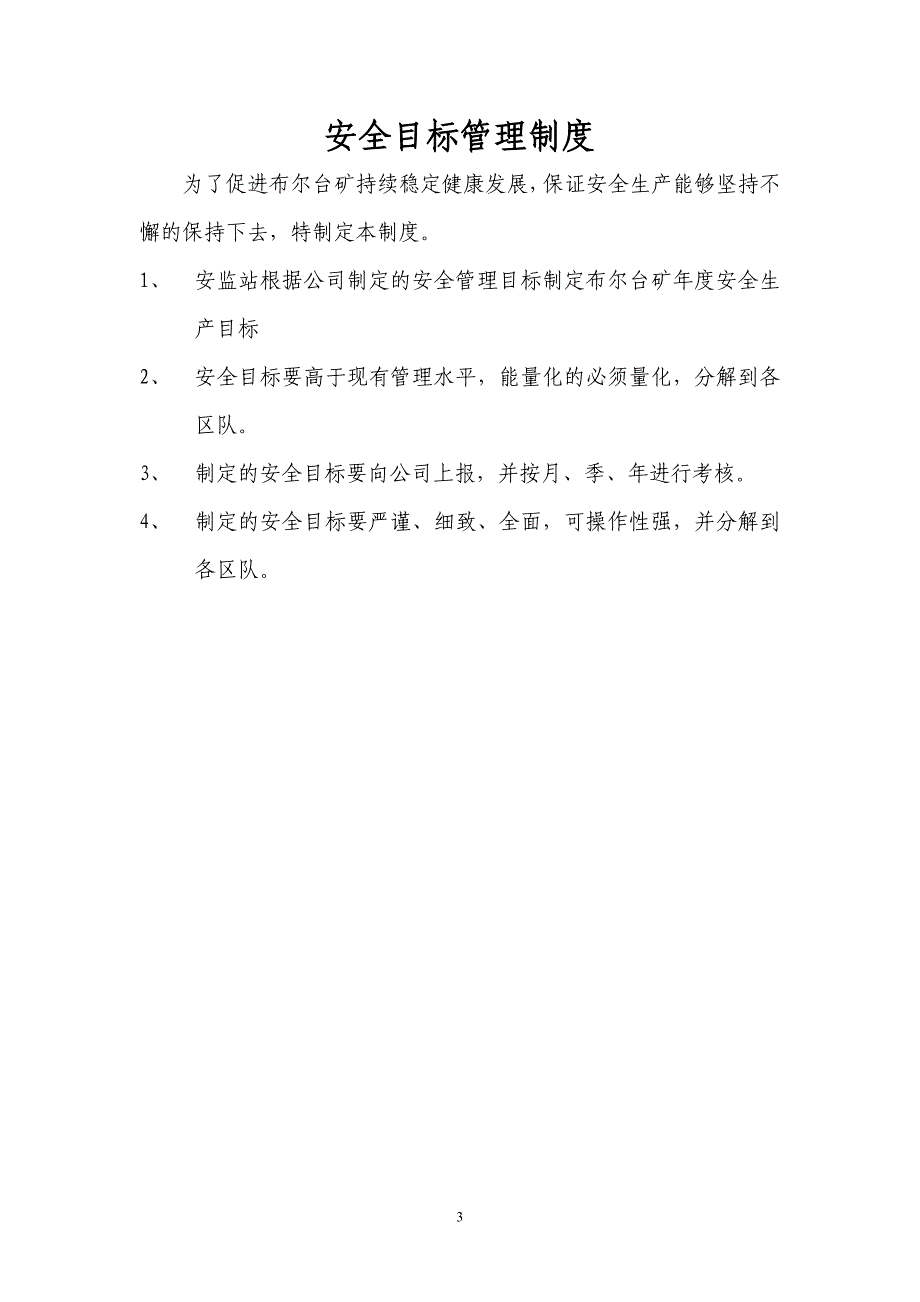 安全目标管理制度

为了促进布尔台矿持续稳定健康发展，保证安全生产能够坚持不懈的保持下去，特制定本制度。

1、 安监站根据公司制定的安全管理目标制定布尔台矿年度安全生产目标

2、 安全目标要高于现有管理水平，能量化的必须量化，分解到各区队。

3、 制定的安全目标要向公司上报，并按月、季、年进行考核。

4、 制定的安全目标要严谨、细致、全面，可操作性强，并分解到各区队。

3